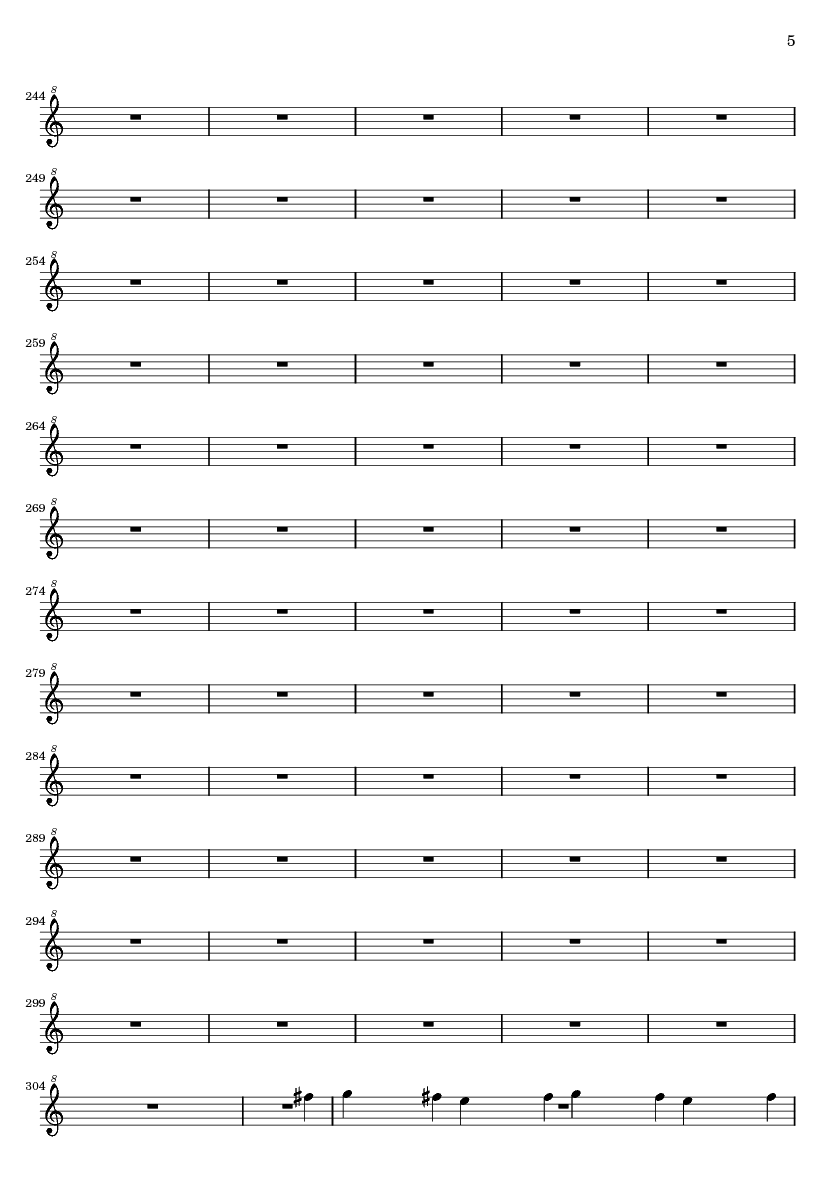 5

244 8

249 8

254 8

259 8

264 8

269 8

274 8

279 8

284 8

289 8

294 8

299 8

304 8